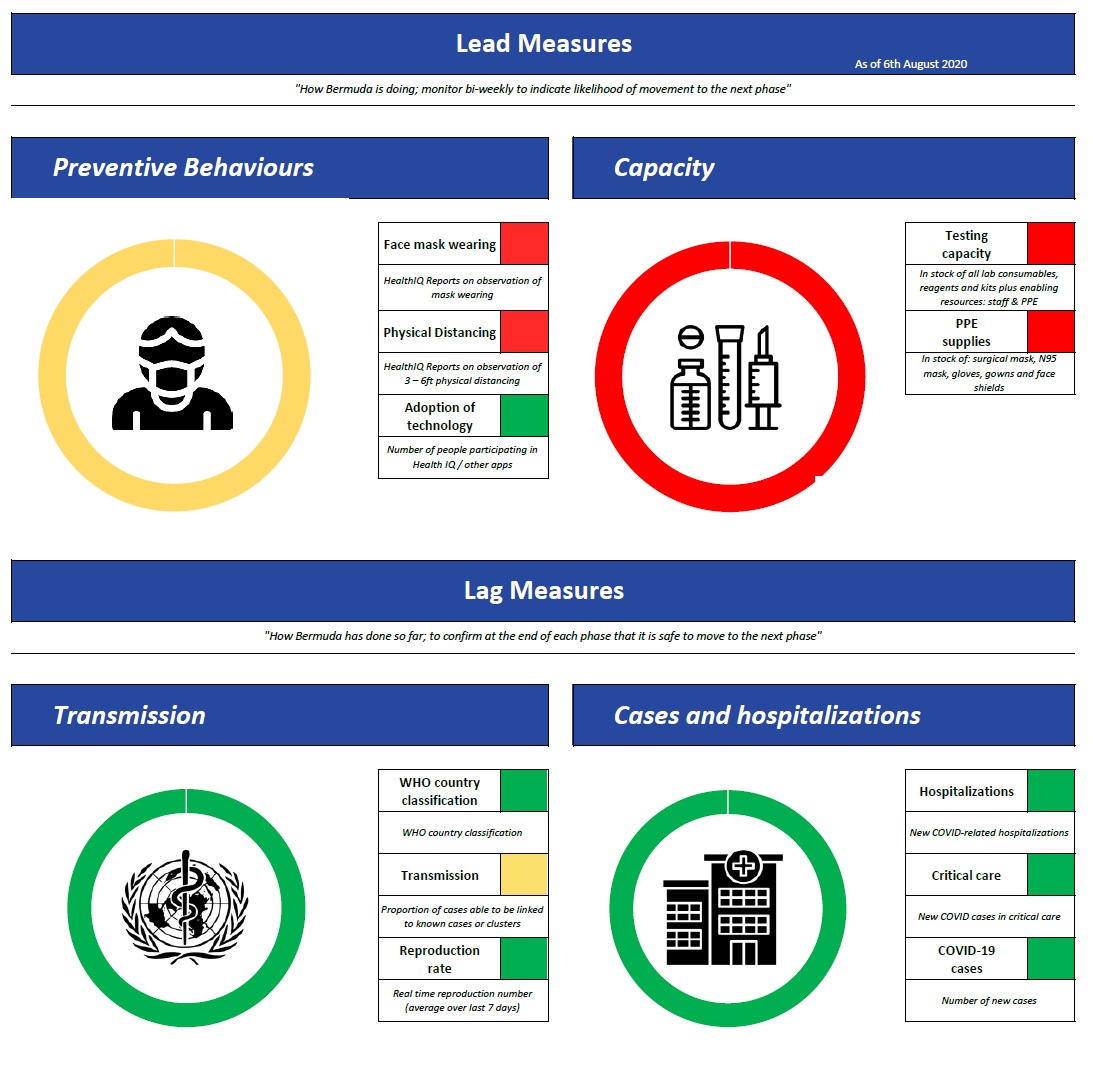 Lead Measures
As of 6th August 2020

"How Bermuda is doing; monitor bi-weekly to indicate likelihood of movement to the next phase"

Preventive Behaviours

Face mask wearing
HealthIQ Reports on observation of mask wearing
Physical Distancing
HealthIQ Reports on observation of 3 – 6ft physical distancing
Adoption of technology
Number of people participating in Health IQ / other apps

Capacity

Testing capacity
In stock of all lab consumables, reagents and kits plus enabling resources: staff & PPE
PPE supplies
In stock of: surgical mask, N95 mask, gloves, gowns and face shields

Lag Measures

"How Bermuda has done so far; to confirm at the end of each phase that it is safe to move to the next phase"

Transmission

WHO country classification
WHO country classification
Transmission
Proportion of cases able to be linked to known cases or clusters
Reproduction rate
Real time reproduction number (average over last 7 days)

Cases and hospitalizations

Hospitalizations
New COVID-related hospitalizations
Critical care
New COVID cases in critical care
COVID-19 cases
Number of new cases